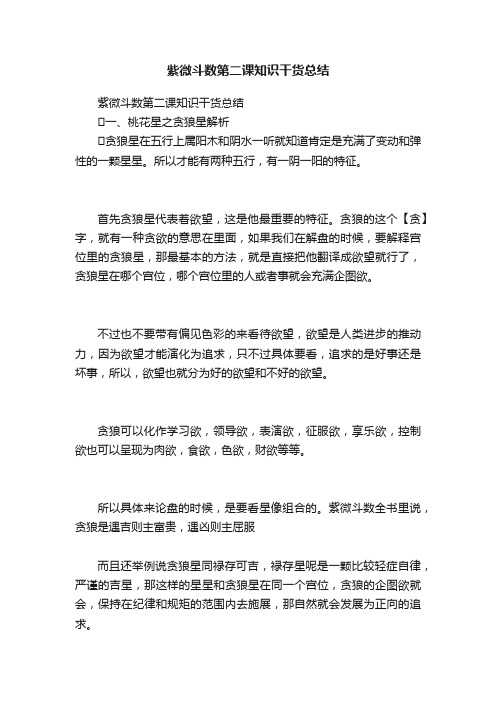 紫微斗数第二课知识干货总结

紫微斗数第二课知识干货总结

一、桃花星之贪狼星解析

贪狼星在五行上属阳木和阴水一听就知道肯定是充满了变动和弹性的一颗星星。所以才能有两种五行，有一阴一阳的特征。

首先贪狼星代表着欲望，这是他最重要的特征。贪狼的这个【贪】字，就有一种贪欲的意思在里面，如果我们在解盘的时候，要解释宫位里的贪狼星，那最基本的方法，就是直接把他翻译成欲望就行了，贪狼星在哪个宫位，哪个宫位里的人或者事就会充满企图欲。

不过也不要带有偏见色彩的来看待欲望，欲望是人类进步的推动力，因为欲望才能演化为追求，只不过具体要看，追求的是好事还是坏事，所以，欲望也就分为好的欲望和不好的欲望。

贪狼可以化作学习欲，领导欲，表演欲，征服欲，享乐欲，控制欲也可以呈现为肉欲，食欲，色欲，财欲等等。

所以具体来论盘的时候，是要看星像组合的。紫微斗数全书里说，贪狼是遇吉则主富贵，遇凶则主屈服

而且还举例说贪狼星同禄存可吉，禄存星呢是一颗比较轻症自律，严谨的吉星，那这样的星星和贪狼星在同一个宫位，贪狼的企图欲就会，保持在纪律和规矩的范围内去施展，那自然就会发展为正向的追求。